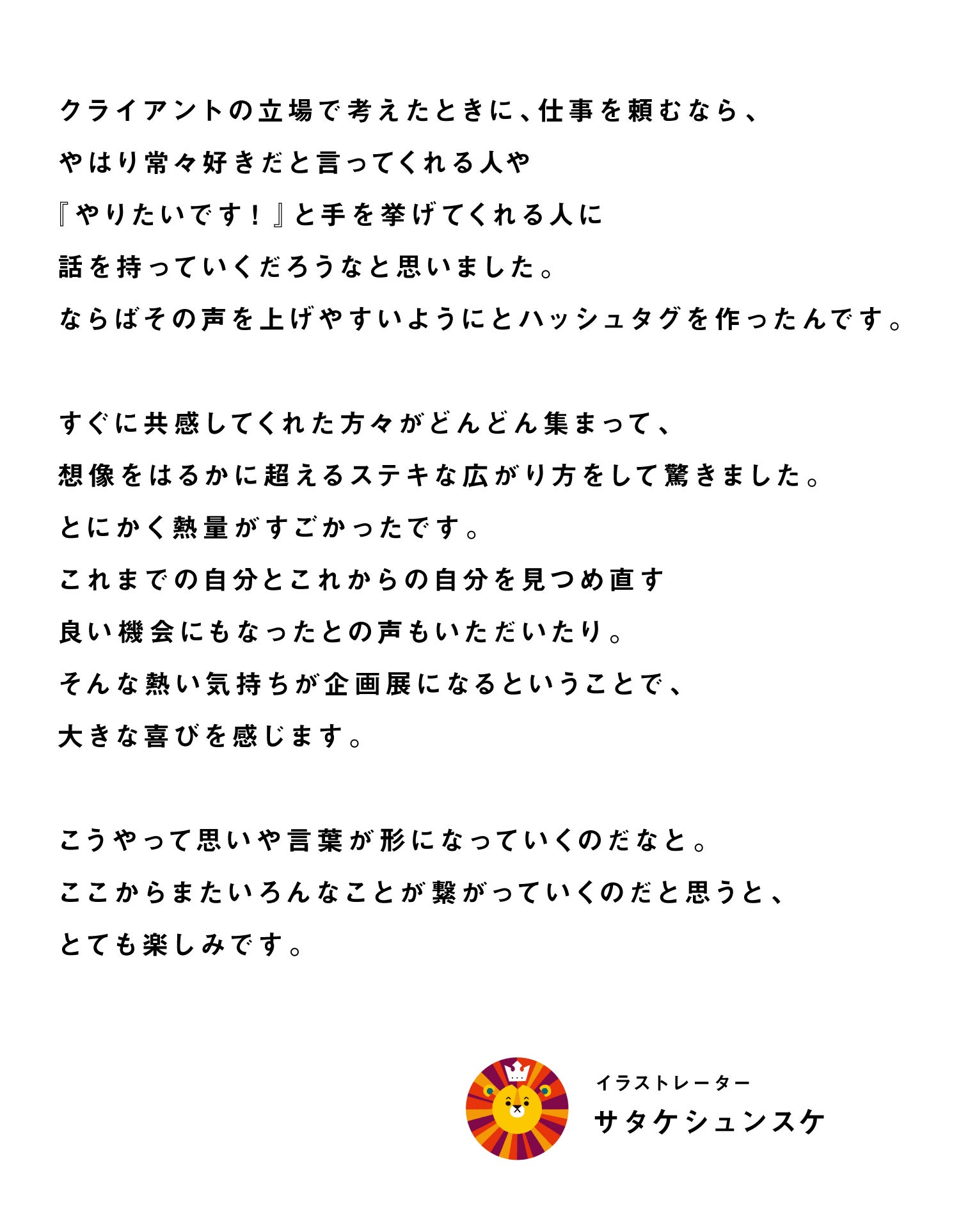 クライアントの立場で考えたときに、仕事を頼むなら、
やはり常々好きだと言ってくれる人や
『やりたいです！』と手を挙げてくれる人に
話を持っていくだろうなと思いました。
ならばその声を上げやすいようにとハッシュタグを作ったんです。

すぐに共感してくれた方々がどんどん集まって、
想像をはるかに超えるステキな広がり方をして驚きました。
とにかく熱量がすごかったです。
これまでの自分とこれからの自分を見つめ直す
良い機会にもなったとの声もいただいたり。
そんな熱い気持ちが企画展になるということで、
大きな喜びを感じます。

こうやって思いや言葉が形になっていくのだなと。
ここからまたいろんなことが繋がっていくのだと思うと、
とても楽しみです。

イラストレーター
サタケシュンスケ